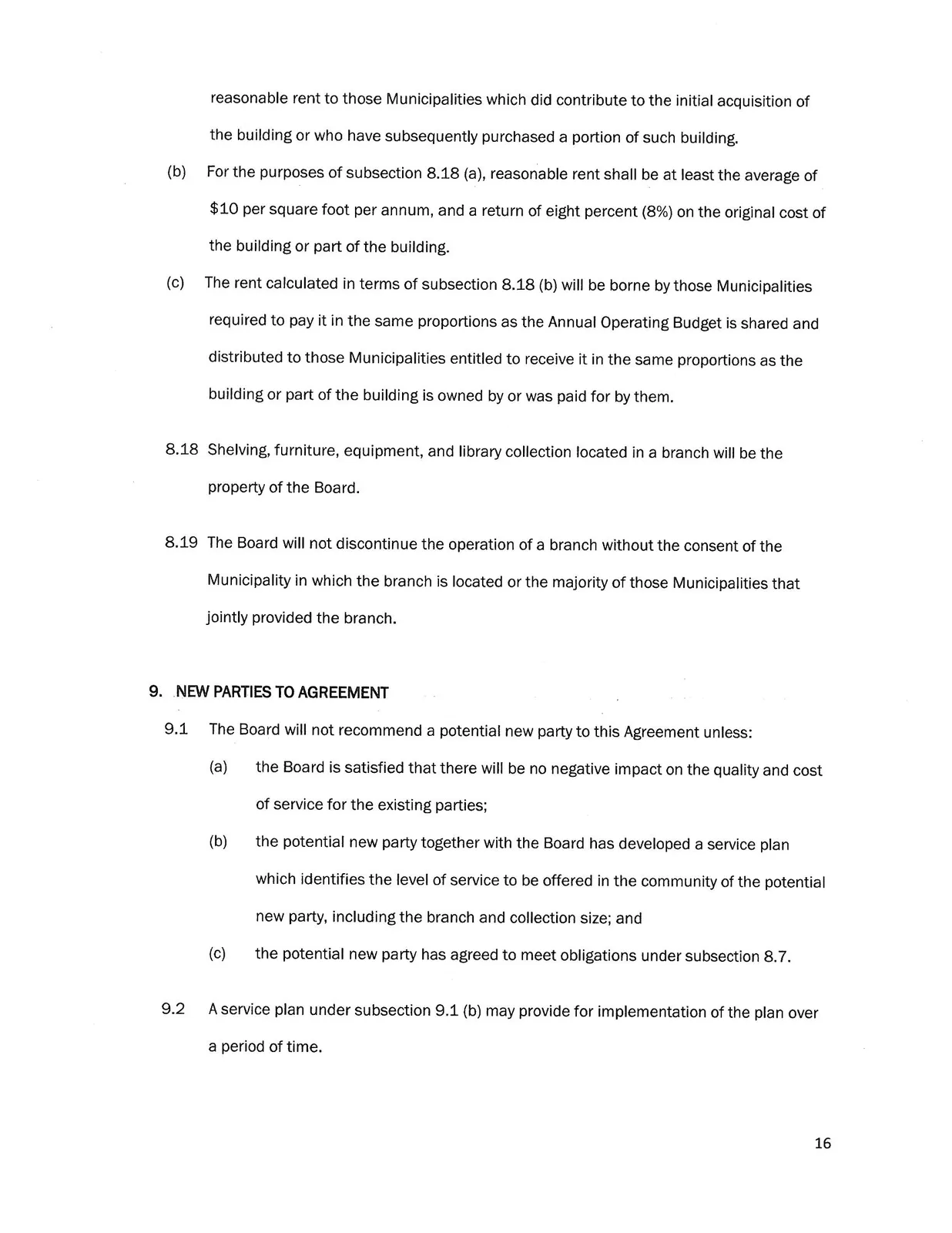 reasonable rent to those Municipalities which did contribute to the initial acquisition of the building or who have subsequently purchased a portion of such building.

(b) For the purposes of subsection 8.18 (a), reasonable rent shall be at least the average of $10 per square foot per annum, and a return of eight percent (8%) on the original cost of the building or part of the building.

(c) The rent calculated in terms of subsection 8.18 (b) will be borne by those Municipalities required to pay it in the same proportions as the Annual Operating Budget is shared and distributed to those Municipalities entitled to receive it in the same proportions as the building or part of the building is owned by or was paid for by them.

8.18 Shelving, furniture, equipment, and library collection located in a branch will be the property of the Board.

8.19 The Board will not discontinue the operation of a branch without the consent of the Municipality in which the branch is located or the majority of those Municipalities that jointly provided the branch.

9. NEW PARTIES TO AGREEMENT

9.1 The Board will not recommend a potential new party to this Agreement unless:

(a) the Board is satisfied that there will be no negative impact on the quality and cost of service for the existing parties;

(b) the potential new party together with the Board has developed a service plan which identifies the level of service to be offered in the community of the potential new party, including the branch and collection size; and

(c) the potential new party has agreed to meet obligations under subsection 8.7.

9.2 A service plan under subsection 9.1 (b) may provide for implementation of the plan over a period of time.

16